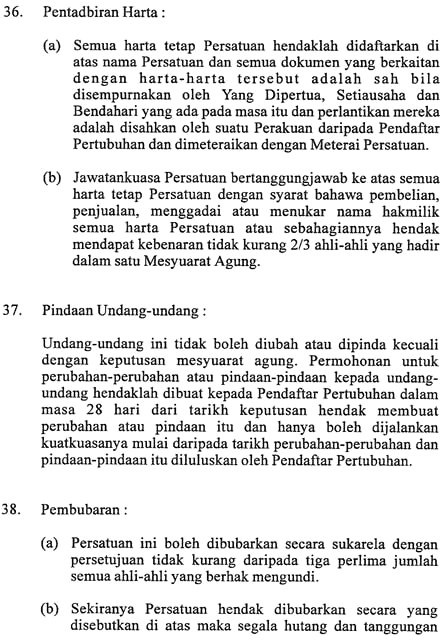 36. Pentadbiran Harta :

(a) Semua harta tetap Persatuan hendaklah didaftarkan di atas nama Persatuan dan semua dokumen yang berkaitan dengan harta-harta tersebut adalah sah bila disempurnakan oleh Yang Dipertua, Setiausaha dan Bendahari yang ada pada masa itu dan perlantikan mereka adalah disahkan oleh suatu Perakuan daripada Pendaftar Pertubuhan dan dimeteraikan dengan Meterai Persatuan.

(b) Jawatankuasa Persatuan bertanggungjawab ke atas semua harta tetap Persatuan dengan syarat bahawa pembelian, penjualan, menggadai atau menukar nama hakmilik semua harta Persatuan atau sebahagiannya hendak mendapat kebenaran tidak kurang 2/3 ahli-ahli yang hadir dalam satu Mesyuarat Agung.

37. Pindaan Undang-undang :

Undang-undang ini tidak boleh diubah atau dipinda kecuali dengan keputusan mesyuarat agung. Permohonan untuk perubahan-perubahan atau pindaan-pindaan kepada undang-undang hendaklah dibuat kepada Pendaftar Pertubuhan dalam masa 28 hari dari tarikh keputusan hendak membuat perubahan atau pindaan itu dan hanya boleh dijalankan kuatkuasanya mulai daripada tarikh perubahan-perubahan dan pindaan-pindaan itu diluluskan oleh Pendaftar Pertubuhan.

38. Pembubaran :

(a) Persatuan ini boleh dibubarkan secara sukarela dengan persetujuan tidak kurang daripada tiga perlima jumlah semua ahli-ahli yang berhak mengundi.

(b) Sekiranya Persatuan hendak dibubarkan secara yang disebutkan di atas maka segala hutang dan tanggungan